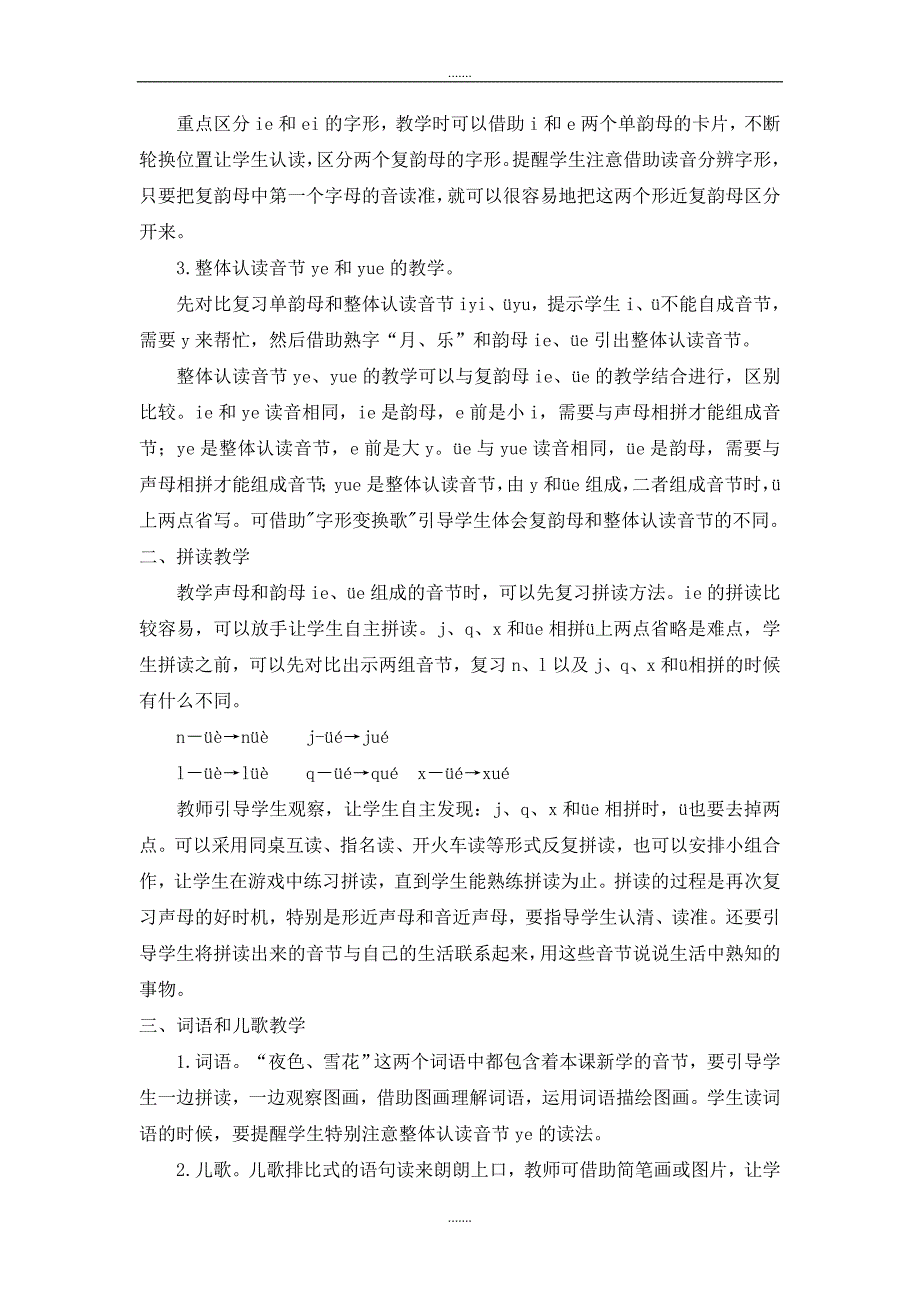 .......

重点区分 ie 和 ei 的字形，教学时可以借助 i 和 e 两个单韵母的卡片，不断轮换位置让学生认读，区分两个复韵母的字形。提醒学生注意借助读音分辨字形，只要把复韵母中第一个字母的音读准，就可以很容易地把这两个形近复韵母区分开来。

3.整体认读音节 ye 和 yue 的教学。

先对比复习单韵母和整体认读音节 iyi、üyu，提示学生 i、ü不能自成音节，需要 y 来帮忙，然后借助熟字“月、乐”和韵母 ie、üe 引出整体认读音节。

整体认读音节 ye、yue 的教学可以与复韵母 ie、üe 的教学结合进行，区别比较。ie 和 ye 读音相同，ie 是韵母，e 前是小 i，需要与声母相拼才能组成音节；ye 是整体认读音节，e 前是大 y。üe 与 yue 读音相同，üe 是韵母，需要与声母相拼才能组成音节；yue 是整体认读音节，由 y 和üe 组成，二者组成音节时，ü上两点省写。可借助"字形变换歌"引导学生体会复韵母和整体认读音节的不同。

二、拼读教学

教学声母和韵母 ie、üe 组成的音节时，可以先复习拼读方法。ie 的拼读比较容易，可以放手让学生自主拼读。j、q、x 和üe 相拼ü上两点省略是难点，学生拼读之前，可以先对比出示两组音节，复习 n、l 以及 j、q、x 和ü相拼的时候有什么不同。

n－üè→nüè　　j-üé→jué

l－üè→lüè　　q－üé→qué　x－üé→xué

教师引导学生观察，让学生自主发现：j、q、x 和üe 相拼时，ü也要去掉两点。可以采用同桌互读、指名读、开火车读等形式反复拼读，也可以安排小组合作，让学生在游戏中练习拼读，直到学生能熟练拼读为止。拼读的过程是再次复习声母的好时机，特别是形近声母和音近声母，要指导学生认清、读准。还要引导学生将拼读出来的音节与自己的生活联系起来，用这些音节说说生活中熟知的事物。

三、词语和儿歌教学

1.词语。“夜色、雪花”这两个词语中都包含着本课新学的音节，要引导学生一边拼读，一边观察图画，借助图画理解词语，运用词语描绘图画。学生读词语的时候，要提醒学生特别注意整体认读音节 ye 的读法。

2.儿歌。儿歌排比式的语句读来朗朗上口，教师可借助简笔画或图片，让学

.......